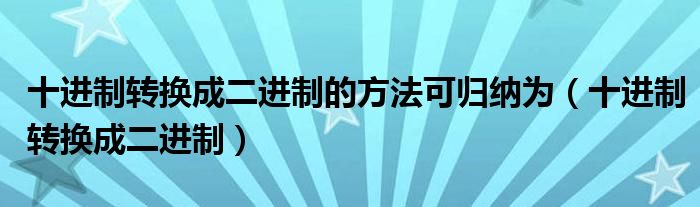 十进制转换成二进制的方法可归纳为（十进制转换成二进制）